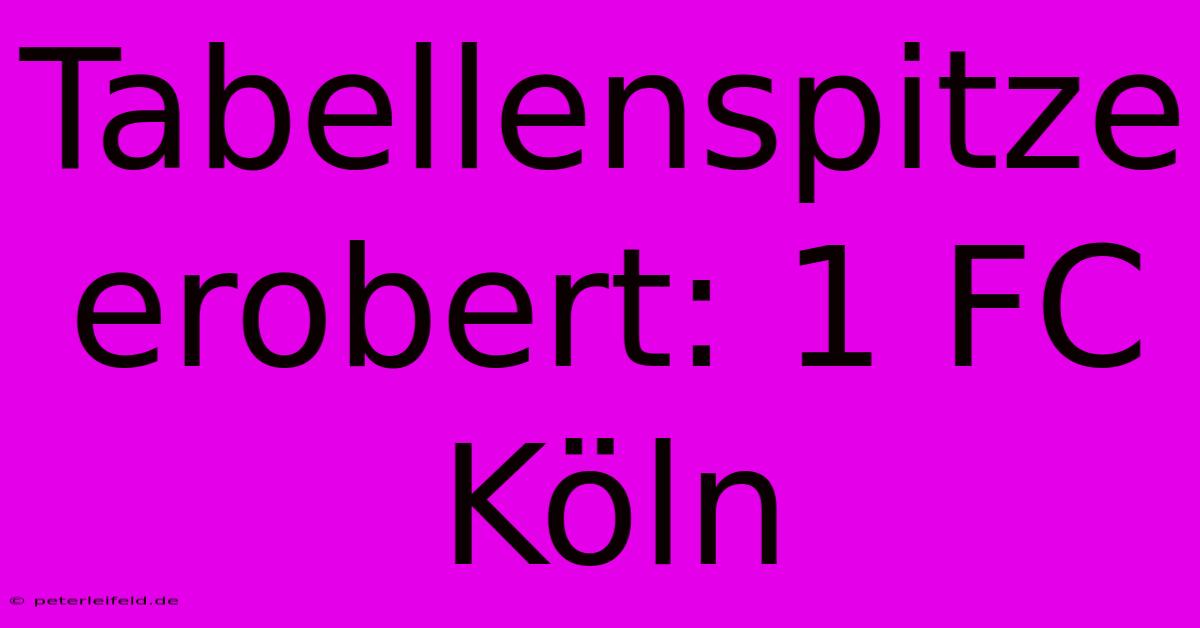 Tabellenspitze erobert: 1 FC Köln

© peterleifeld.de